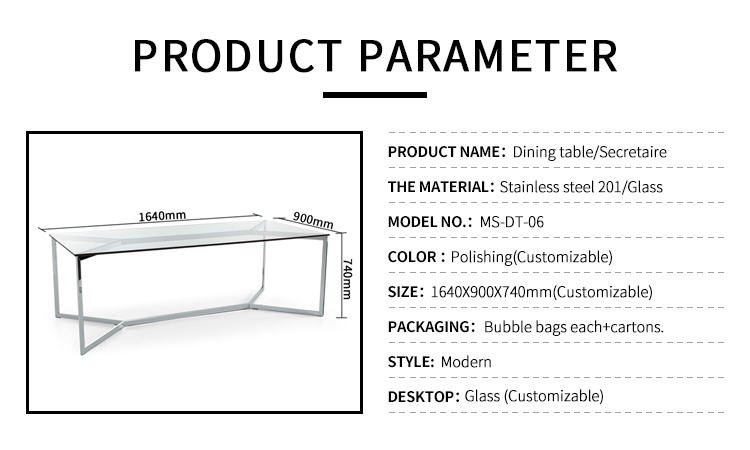 PRODUCT PARAMETER

1640mm
900mm
740mm

PRODUCT NAME: Dining table/Secretaire

THE MATERIAL: Stainless steel 201/Glass

MODEL NO.: MS-DT-06

COLOR: Polishing(Customizable)

SIZE: 1640X900X740mm(Customizable)

PACKAGING: Bubble bags each+cartons.

STYLE: Modern

DESKTOP: Glass (Customizable)